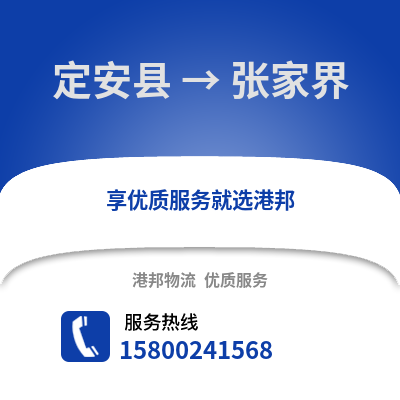 定安县 → 张家界

享优质服务就选港邦

港邦物流 优质服务

服务热线
15800241568